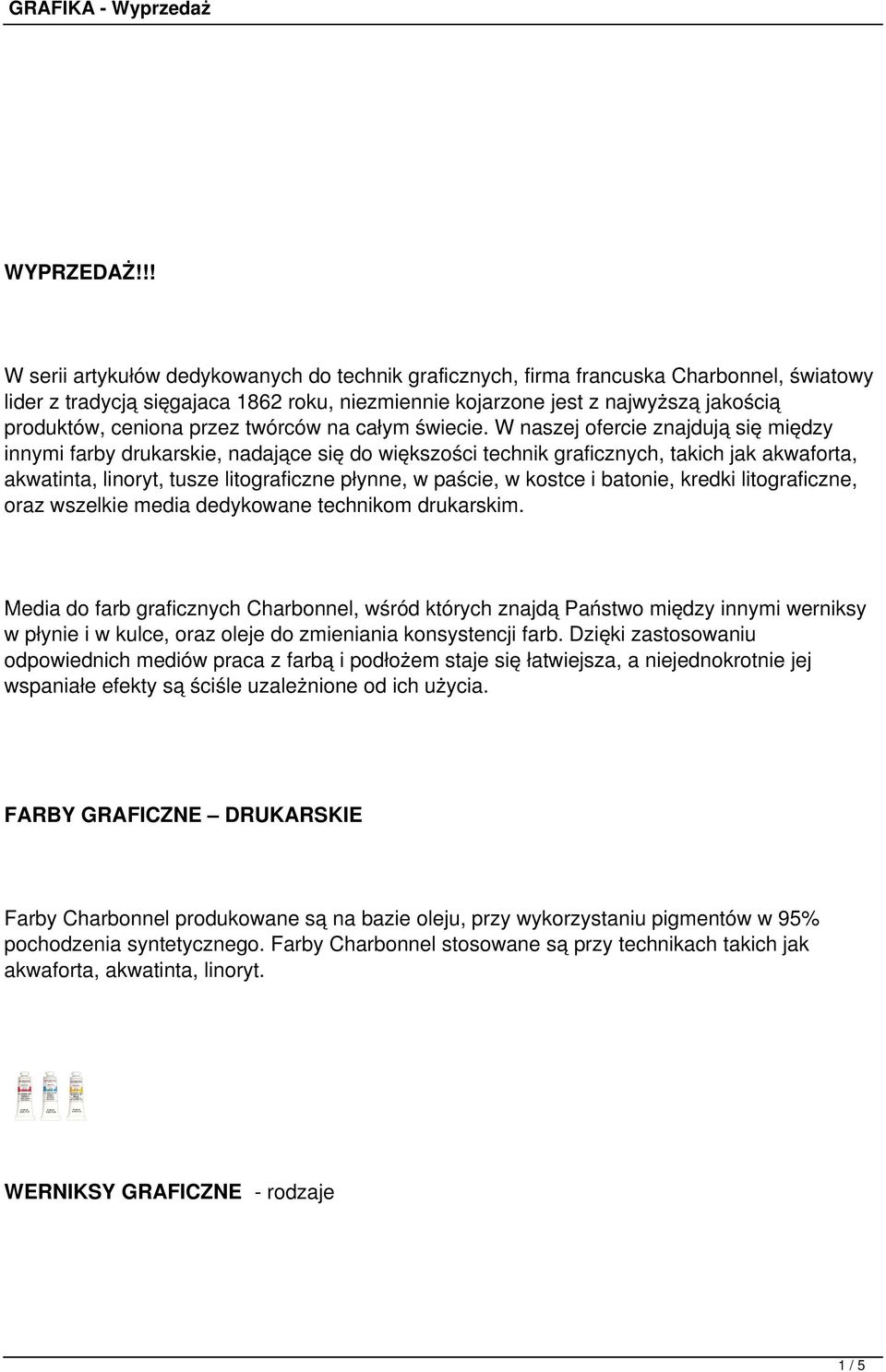 GRAFIKA - Wyprzedaż

WYPRZEDAŻ!!!

W serii artykułów dedykowanych do technik graficznych, firma francuska Charbonnel, światowy lider z tradycją sięgajaca 1862 roku, niezmiennie kojarzone jest z najwyższą jakością produktów, ceniona przez twórców na całym świecie. W naszej ofercie znajdują się między innymi farby drukarskie, nadające się do większości technik graficznych, takich jak akwaforta, akwatinta, linoryt, tusze litograficzne płynne, w paście, w kostce i batonie, kredki litograficzne, oraz wszelkie media dedykowane technikom drukarskim.

Media do farb graficznych Charbonnel, wśród których znajdą Państwo między innymi werniksy w płynie i w kulce, oraz oleje do zmieniania konsystencji farb. Dzięki zastosowaniu odpowiednich mediów praca z farbą i podłożem staje się łatwiejsza, a niejednokrotnie jej wspaniałe efekty są ściśle uzależnione od ich użycia.

FARBY GRAFICZNE – DRUKARSKIE

Farby Charbonnel produkowane są na bazie oleju, przy wykorzystaniu pigmentów w 95% pochodzenia syntetycznego. Farby Charbonnel stosowane są przy technikach takich jak akwaforta, akwatinta, linoryt.

WERNIKSY GRAFICZNE - rodzaje

1 / 5